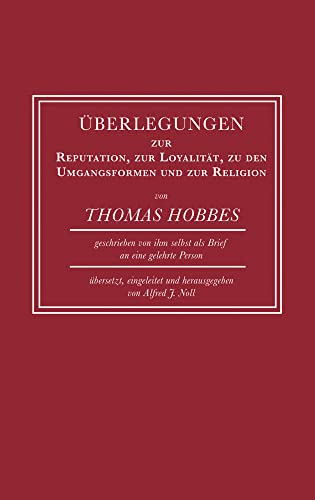 ÜBERLEGUNGEN

ZUR

REPUTATION, ZUR LOYALITÄT, ZU DEN UMGANGSFORMEN UND ZUR RELIGION

von

THOMAS HOBBES

geschrieben von ihm selbst als Brief an eine gelehrte Person

übersetzt, eingeleitet und herausgegeben von Alfred J. Noll